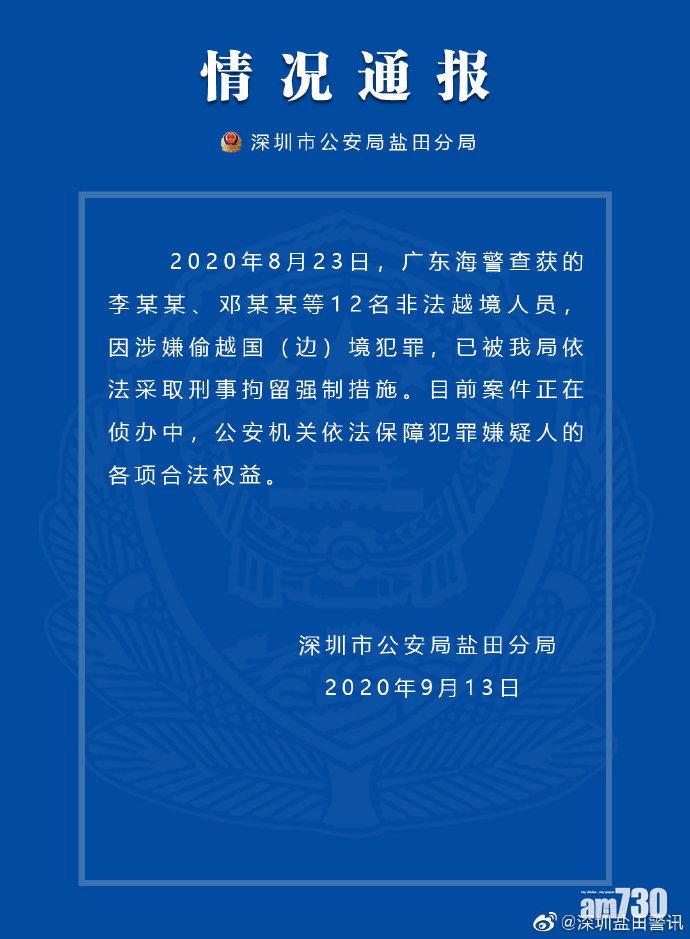 情况通报

深圳市公安局盐田分局

2020年8月23日，广东海警查获的李某某、邓某某等12名非法越境人员，因涉嫌偷越国（边）境犯罪，已被我局依法采取刑事拘留强制措施。目前案件正在侦办中，公安机关依法保障犯罪嫌疑人的各项合法权益。

深圳市公安局盐田分局
2020年9月13日

am730
@深圳盐田警讯